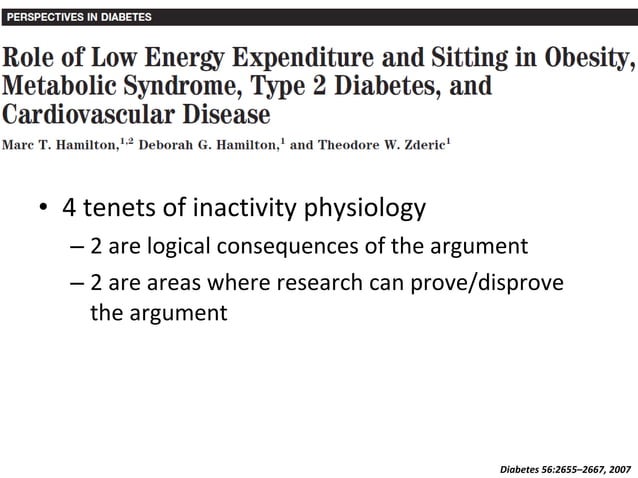 PERSPECTIVES IN DIABETES

Role of Low Energy Expenditure and Sitting in Obesity, Metabolic Syndrome, Type 2 Diabetes, and Cardiovascular Disease

Marc T. Hamilton,$^{1,2}$ Deborah G. Hamilton,$^{1}$ and Theodore W. Zderic$^{1}$

• 4 tenets of inactivity physiology
– 2 are logical consequences of the argument
– 2 are areas where research can prove/disprove the argument

Diabetes 56:2655–2667, 2007